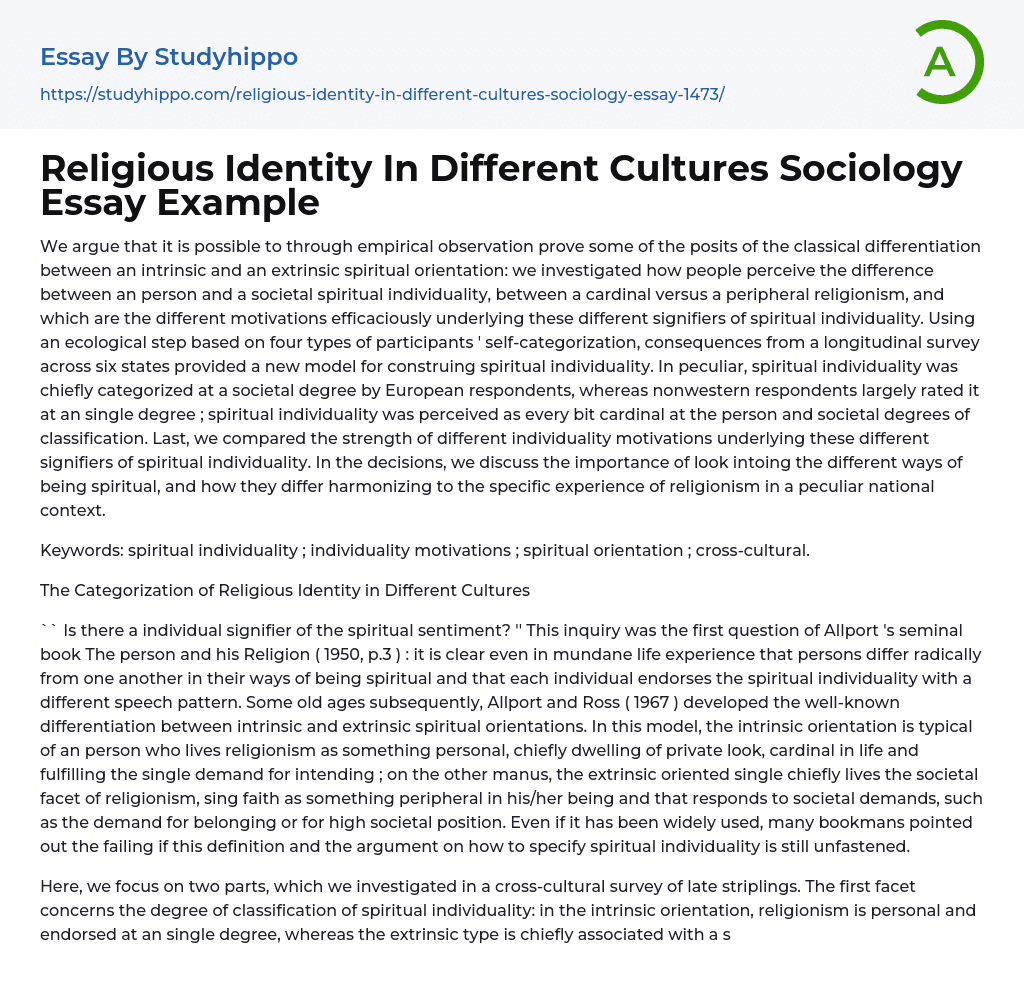 Essay By Studyhippo

https://studyhippo.com/religious-identity-in-different-cultures-sociology-essay-1473/

A

Religious Identity In Different Cultures Sociology Essay Example

We argue that it is possible to through empirical observation prove some of the posits of the classical differentiation between an intrinsic and an extrinsic spiritual orientation: we investigated how people perceive the difference between an person and a societal spiritual individuality, between a cardinal versus a peripheral religionism, and which are the different motivations efficaciously underlying these different signifiers of spiritual individuality. Using an ecological step based on four types of participants ' self-categorization, consequences from a longitudinal survey across six states provided a new model for construing spiritual individuality. In peculiar, spiritual individuality was chiefly categorized at a societal degree by European respondents, whereas nonwestern respondents largely rated it at an single degree ; spiritual individuality was perceived as every bit cardinal at the person and societal degrees of classification. Last, we compared the strength of different individuality motivations underlying these different signifiers of spiritual individuality. In the decisions, we discuss the importance of look intoing the different ways of being spiritual, and how they differ harmonizing to the specific experience of religionism in a peculiar national context.

Keywords: spiritual individuality ; individuality motivations ; spiritual orientation ; cross-cultural.

The Categorization of Religious Identity in Different Cultures

`` Is there a individual signifier of the spiritual sentiment? '' This inquiry was the first question of Allport 's seminal book The person and his Religion ( 1950, p.3 ) : it is clear even in mundane life experience that persons differ radically from one another in their ways of being spiritual and that each individual endorses the spiritual individuality with a different speech pattern. Some old ages subsequently, Allport and Ross ( 1967 ) developed the well-known differentiation between intrinsic and extrinsic spiritual orientations. In this model, the intrinsic orientation is typical of an person who lives religionism as something personal, chiefly dwelling of private look, cardinal in life and fulfilling the single demand for intending ; on the other manus, the extrinsic oriented single chiefly lives the societal facet of religionism, sing faith as something peripheral in his/her being and that responds to societal demands, such as the demand for belonging or for high societal position. Even if it has been widely used, many bookmans pointed out the failing if this definition and the argument on how to specify spiritual individuality is still unfastened.

Here, we focus on two parts, which we investigated in a cross-cultural survey of late striplings. The first facet concerns the degree of classification of spiritual individuality: in the intrinsic orientation, religionism is personal and endorsed at an single degree, whereas the extrinsic type is chiefly associated with a s